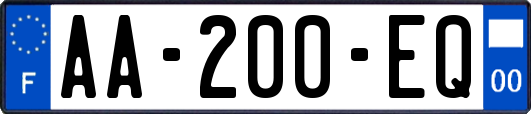 F

AA-200-EQ

00